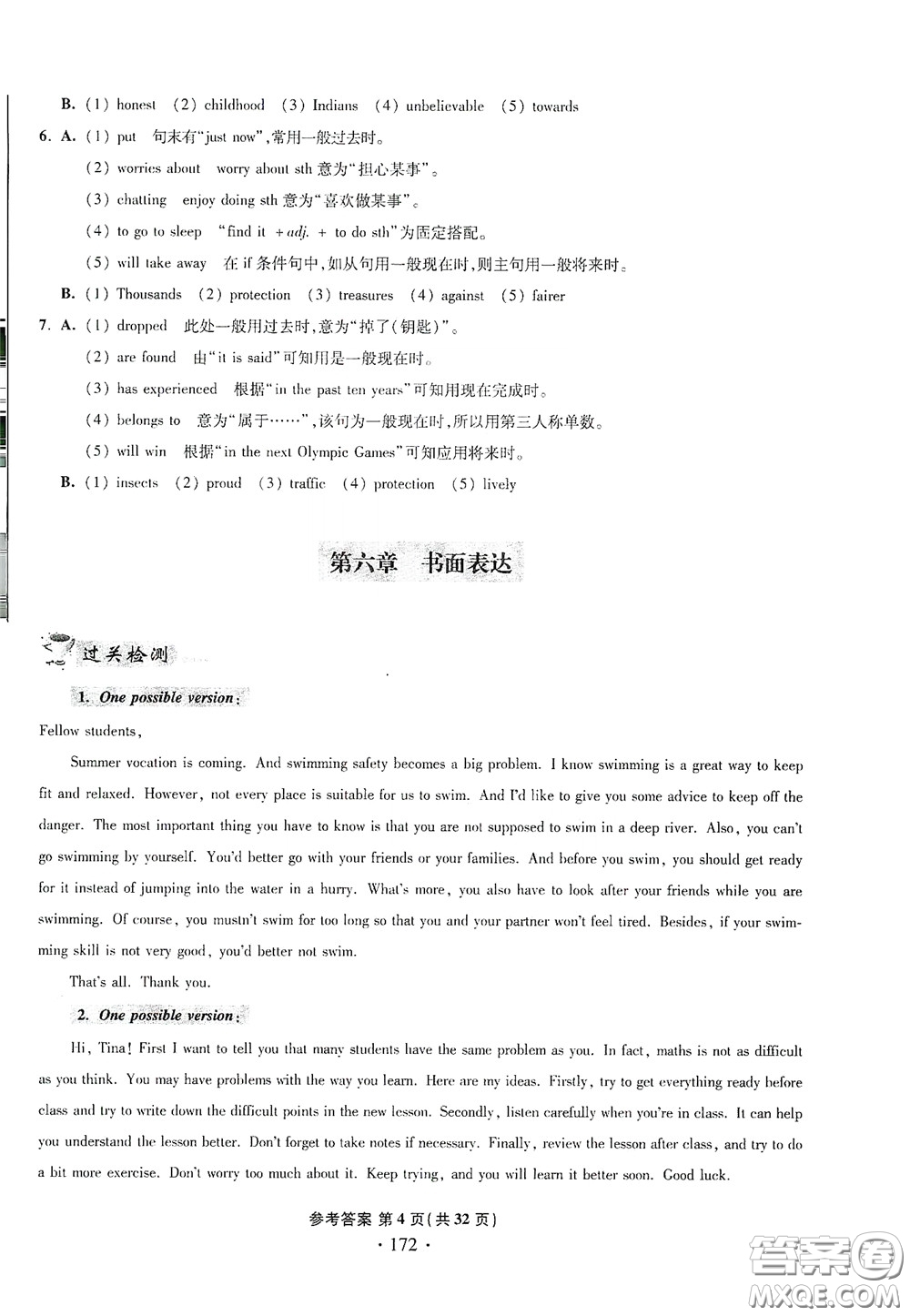 B. (1) honest (2) childhood (3) Indians (4) unbelievable (5) towards

6. A. (1) put 句末有"just now",常用一般过去时。

(2) worries about worry about sth 意为"担心某事"。

(3) chatting enjoy doing sth 意为"喜欢做某事"。

(4) to go to sleep "find it + adj. + to do sth"为固定搭配。

(5) will take away 在 if 条件句中,如从句用一般现在时,则主句用一般将来时。

B. (1) Thousands (2) protection (3) treasures (4) against (5) fairer

7. A. (1) dropped 此处一般用过去时,意为"掉了(钥匙)"。

(2) are found 由"it is said"可知用是一般现在时。

(3) has experienced 根据"in the past ten years"可知用现在完成时。

(4) belongs to 意为"属于……",该句为一般现在时,所以用第三人称单数。

(5) will win 根据"in the next Olympic Games"可知应用将来时。

B. (1) insects (2) proud (3) traffic (4) protection (5) lively

第六章 书面表达

过关检测

1. One possible version:

Fellow students,

Summer vocation is coming. And swimming safety becomes a big problem. I know swimming is a great way to keep fit and relaxed. However, not every place is suitable for us to swim. And I'd like to give you some advice to keep off the danger. The most important thing you have to know is that you are not supposed to swim in a deep river. Also, you can't go swimming by yourself. You'd better go with your friends or your families. And before you swim, you should get ready for it instead of jumping into the water in a hurry. What's more, you also have to look after your friends while you are swimming. Of course, you mustn't swim for too long so that you and your partner won't feel tired. Besides, if your swimming skill is not very good, you'd better not swim.

That's all. Thank you.

2. One possible version:

Hi, Tina! First I want to tell you that many students have the same problem as you. In fact, maths is not as difficult as you think. You may have problems with the way you learn. Here are my ideas. Firstly, try to get everything ready before class and try to write down the difficult points in the new lesson. Secondly, listen carefully when you're in class. It can help you understand the lesson better. Don't forget to take notes if necessary. Finally, review the lesson after class, and try to do a bit more exercise. Don't worry too much about it. Keep trying, and you will learn it better soon. Good luck.

参考答案 第4页(共32页)

· 172 ·

答案圈 MXQE.COM